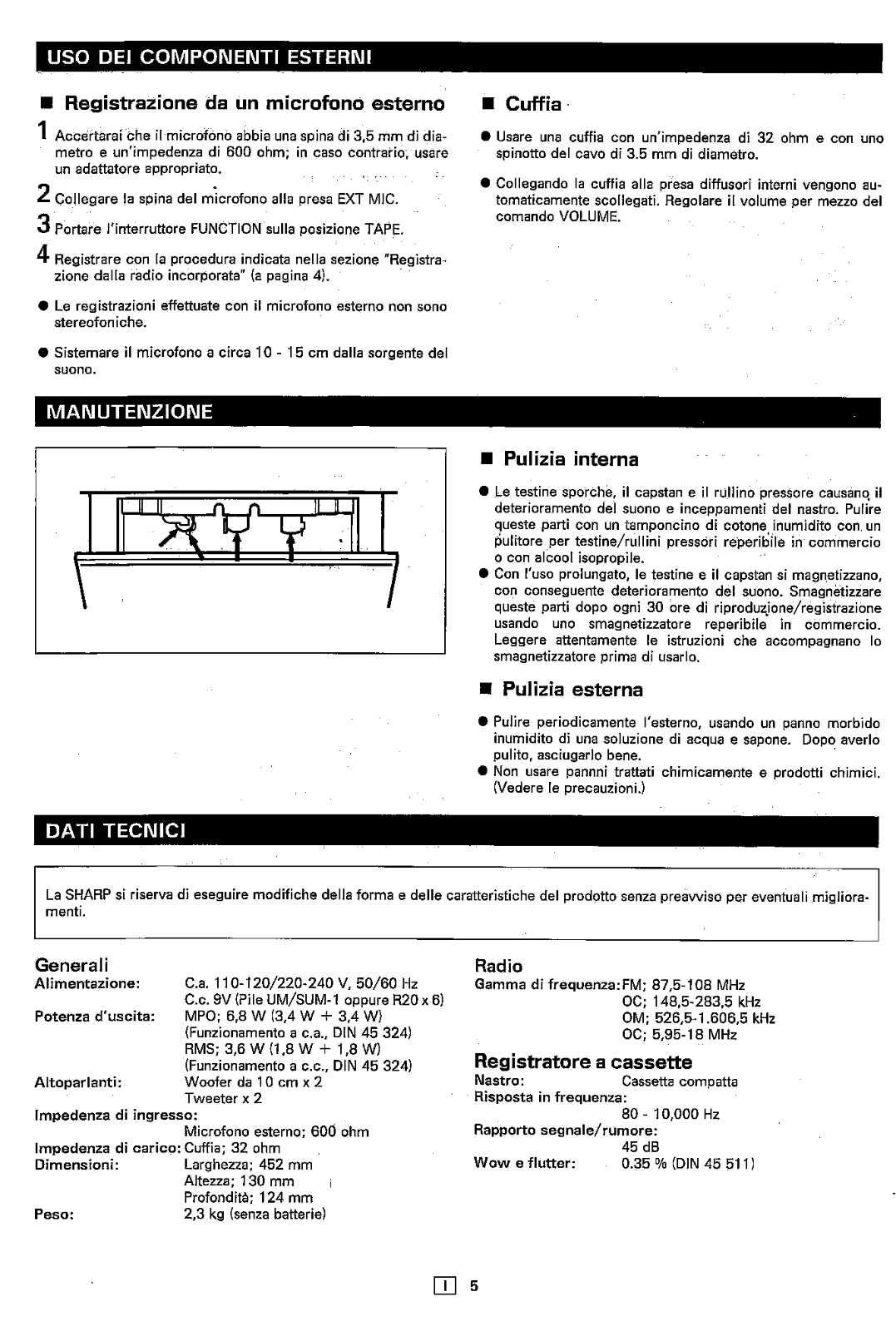 USO DEI COMPONENTI ESTERNI

■ Registrazione da un microfono esterno

1 Accertarai che il microfono abbia una spina di 3,5 mm di diametro e un'impedenza di 600 ohm; in caso contrario, usare un adattatore appropriato.

2 Collegare la spina del microfono alla presa EXT MIC.

3 Portare l'interruttore FUNCTION sulla posizione TAPE.

4 Registrare con la procedura indicata nella sezione "Registrazione dalla radio incorporata" (a pagina 4).

● Le registrazioni effettuate con il microfono esterno non sono stereofoniche.

● Sistemare il microfono a circa 10 - 15 cm dalla sorgente del suono.

■ Cuffia

● Usare una cuffia con un'impedenza di 32 ohm e con uno spinotto del cavo di 3.5 mm di diametro.

● Collegando la cuffia alla presa diffusori interni vengono automaticamente scollegati. Regolare il volume per mezzo del comando VOLUME.

MANUTENZIONE

■ Pulizia interna

● Le testine sporche, il capstan e il rullino pressore causano il deterioramento del suono e inceppamenti del nastro. Pulire queste parti con un tamponcino di cotone inumidito con un pulitore per testine/rullini pressori reperibile in commercio o con alcool isopropile.
● Con l'uso prolungato, le testine e il capstan si magnetizzano, con conseguente deterioramento del suono. Smagnetizzare queste parti dopo ogni 30 ore di riproduzione/registrazione usando uno smagnetizzatore reperibile in commercio. Leggere attentamente le istruzioni che accompagnano lo smagnetizzatore prima di usarlo.

■ Pulizia esterna

● Pulire periodicamente l'esterno, usando un panno morbido inumidito di una soluzione di acqua e sapone. Dopo averlo pulito, asciugarlo bene.
● Non usare pannni trattati chimicamente e prodotti chimici. (Vedere le precauzioni.)

DATI TECNICI

La SHARP si riserva di eseguire modifiche della forma e delle caratteristiche del prodotto senza preavviso per eventuali miglioramenti.

Generali
Alimentazione: C.a. 110-120/220-240 V, 50/60 Hz
C.c. 9V (Pile UM/SUM-1 oppure R20 x 6)
Potenza d'uscita: MPO; 6,8 W (3,4 W + 3,4 W)
(Funzionamento a c.a., DIN 45 324)
RMS; 3,6 W (1,8 W + 1,8 W)
(Funzionamento a c.c., DIN 45 324)
Altoparlanti: Woofer da 10 cm x 2
Tweeter x 2
Impedenza di ingresso:
Microfono esterno; 600 ohm
Impedenza di carico: Cuffia; 32 ohm
Dimensioni: Larghezza; 452 mm
Altezza; 130 mm
Profondità; 124 mm
Peso: 2,3 kg (senza batterie)

Radio
Gamma di frequenza: FM; 87,5-108 MHz
OC; 148,5-283,5 kHz
OM; 526,5-1.606,5 kHz
OC; 5,95-18 MHz

Registratore a cassette
Nastro: Cassetta compatta
Risposta in frequenza:
80 - 10,000 Hz
Rapporto segnale/rumore:
45 dB
Wow e flutter: 0.35 % (DIN 45 511)

I 5